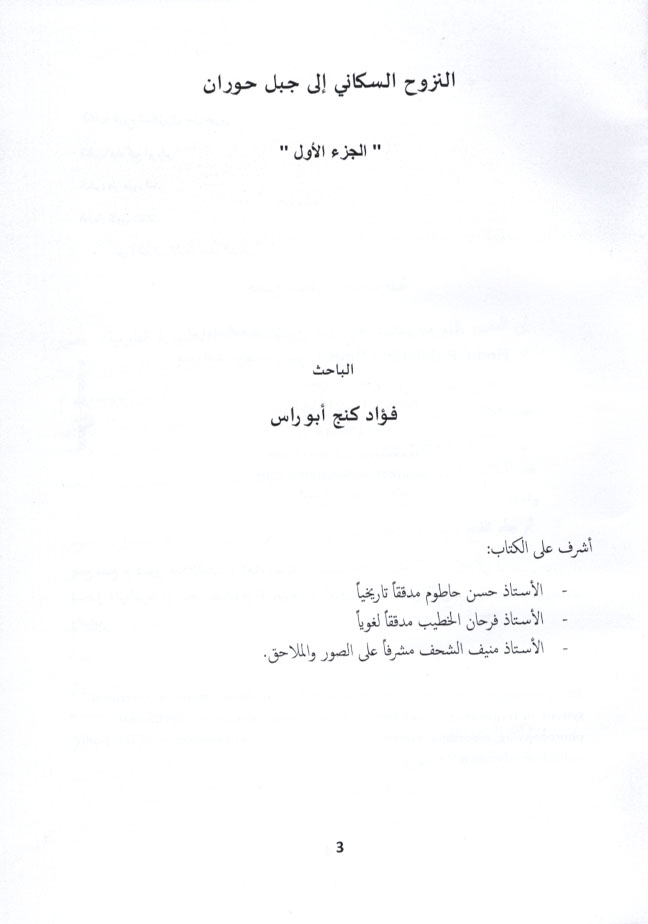 النزوح السكاني إلى جبل حوران

" الجزء الأول "

الباحث

فؤاد كنج أبو راس

أشرف على الكتاب:

- الأستاذ حسن حاطوم مدققاً تاريخياً
- الأستاذ فرحان الخطيب مدققاً لغوياً
- الأستاذ منيف الشحف مشرفاً على الصور والملاحق.

3